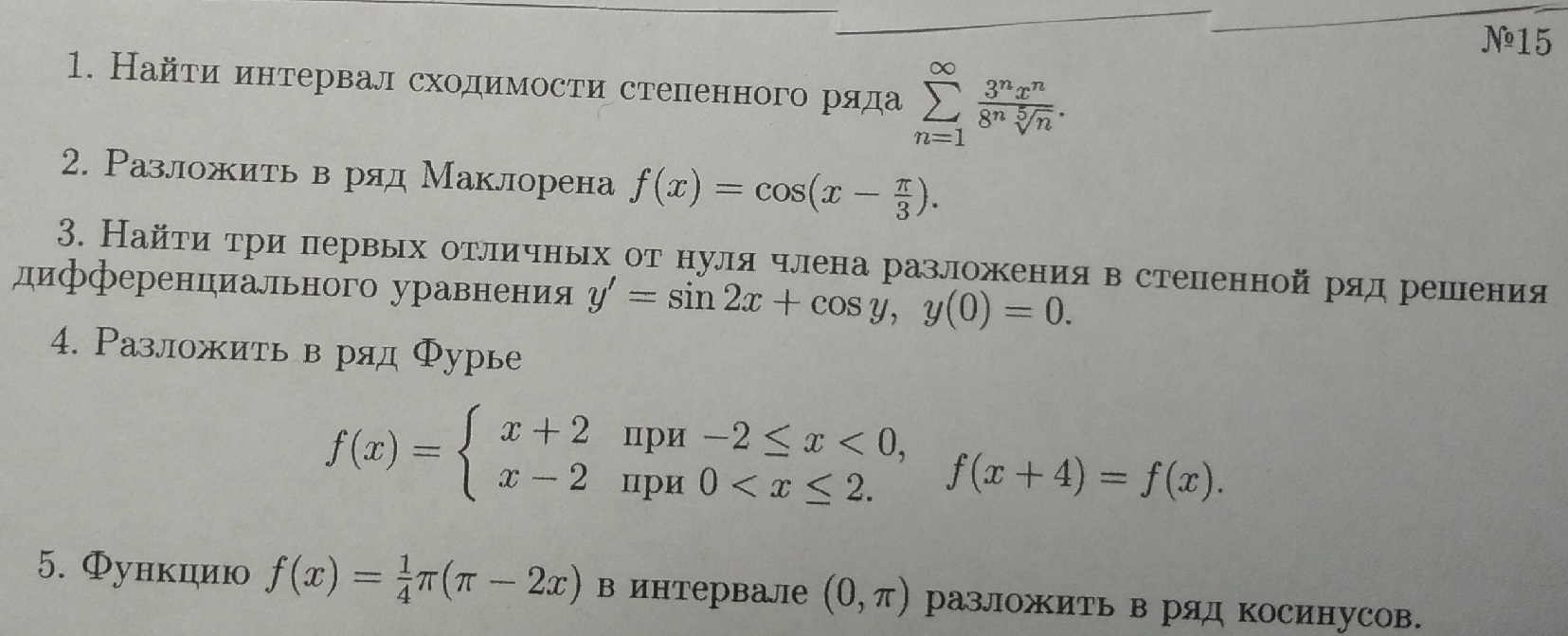 №15

1. Найти интервал сходимости степенного ряда $\sum_{n=1}^{\infty} \frac{3^n x^n}{8^n \sqrt[5]{n}}$.

2. Разложить в ряд Маклорена $f(x) = \cos(x - \frac{\pi}{3})$.

3. Найти три первых отличных от нуля члена разложения в степенной ряд решения дифференциального уравнения $y' = \sin 2x + \cos y$, $y(0) = 0$.

4. Разложить в ряд Фурье

$f(x) = \begin{cases} x+2 & \text{при } -2 \le x < 0, \\ x-2 & \text{при } 0 < x \le 2. \end{cases}$ $f(x+4) = f(x)$.

5. Функцию $f(x) = \frac{1}{4}\pi(\pi - 2x)$ в интервале $(0, \pi)$ разложить в ряд косинусов.